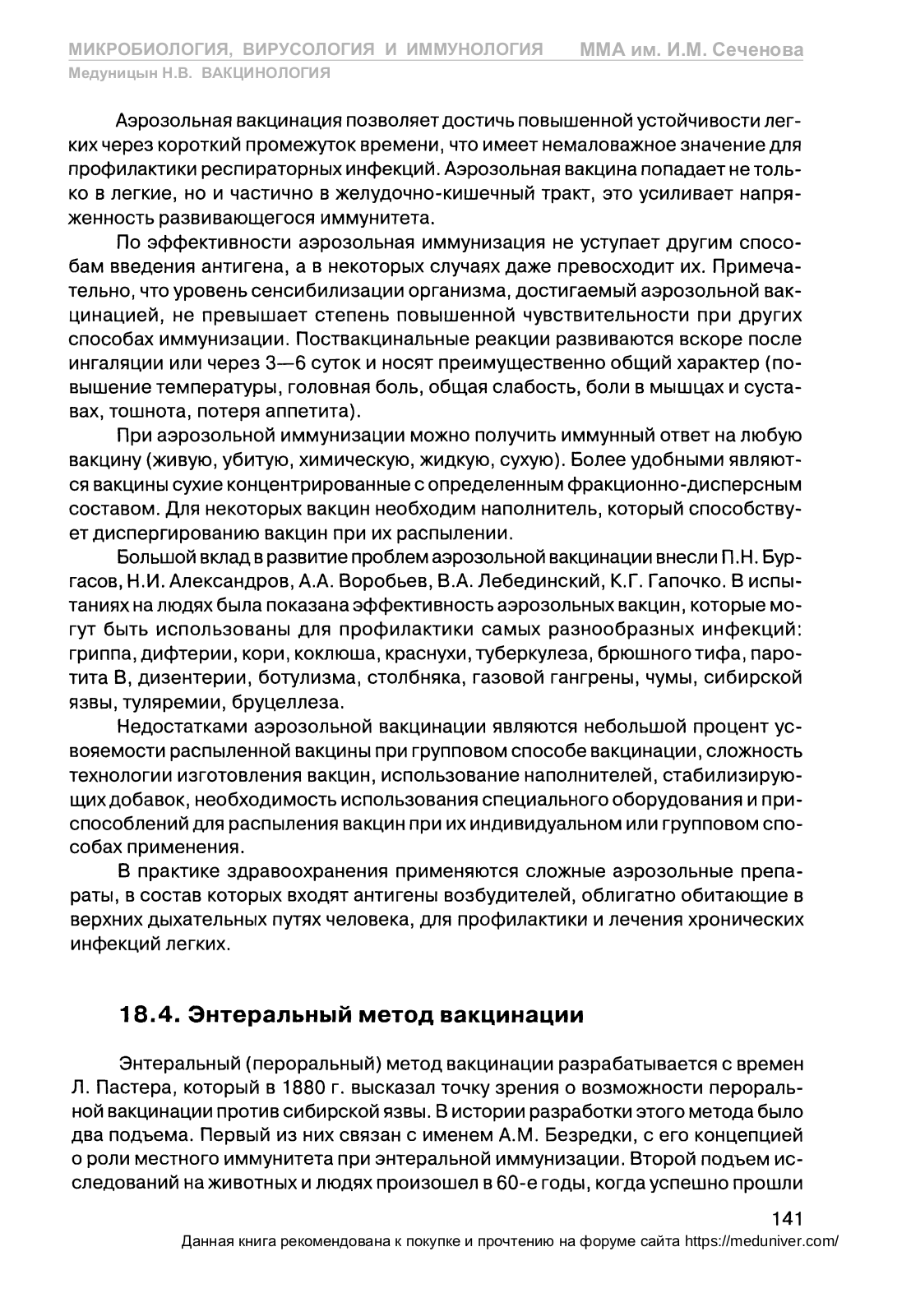 МИКРОБИОЛОГИЯ, ВИРУСОЛОГИЯ И ИММУНОЛОГИЯ ММА им. И.М. Сеченова
Медуницын Н.В. ВАКЦИНОЛОГИЯ

Аэрозольная вакцинация позволяет достичь повышенной устойчивости легких через короткий промежуток времени, что имеет немаловажное значение для профилактики респираторных инфекций. Аэрозольная вакцина попадает не только в легкие, но и частично в желудочно-кишечный тракт, это усиливает напряженность развивающегося иммунитета.

По эффективности аэрозольная иммунизация не уступает другим способам введения антигена, а в некоторых случаях даже превосходит их. Примечательно, что уровень сенсибилизации организма, достигаемый аэрозольной вакцинацией, не превышает степень повышенной чувствительности при других способах иммунизации. Поствакцинальные реакции развиваются вскоре после ингаляции или через 3—6 суток и носят преимущественно общий характер (повышение температуры, головная боль, общая слабость, боли в мышцах и суставах, тошнота, потеря аппетита).

При аэрозольной иммунизации можно получить иммунный ответ на любую вакцину (живую, убитую, химическую, жидкую, сухую). Более удобными являются вакцины сухие концентрированные с определенным фракционно-дисперсным составом. Для некоторых вакцин необходим наполнитель, который способствует диспергированию вакцин при их распылении.

Большой вклад в развитие проблем аэрозольной вакцинации внесли П.Н. Бургасов, Н.И. Александров, А.А. Воробьев, В.А. Лебединский, К.Г. Гапочко. В испытаниях на людях была показана эффективность аэрозольных вакцин, которые могут быть использованы для профилактики самых разнообразных инфекций: гриппа, дифтерии, кори, коклюша, краснухи, туберкулеза, брюшного тифа, паротита В, дизентерии, ботулизма, столбняка, газовой гангрены, чумы, сибирской язвы, туляремии, бруцеллеза.

Недостатками аэрозольной вакцинации являются небольшой процент усвояемости распыленной вакцины при групповом способе вакцинации, сложность технологии изготовления вакцин, использование наполнителей, стабилизирующих добавок, необходимость использования специального оборудования и приспособлений для распыления вакцин при их индивидуальном или групповом способах применения.

В практике здравоохранения применяются сложные аэрозольные препараты, в состав которых входят антигены возбудителей, облигатно обитающие в верхних дыхательных путях человека, для профилактики и лечения хронических инфекций легких.

18.4. Энтеральный метод вакцинации

Энтеральный (пероральный) метод вакцинации разрабатывается с времен Л. Пастера, который в 1880 г. высказал точку зрения о возможности пероральной вакцинации против сибирской язвы. В истории разработки этого метода было два подъема. Первый из них связан с именем А.М. Безредки, с его концепцией о роли местного иммунитета при энтеральной иммунизации. Второй подъем исследований на животных и людях произошел в 60-е годы, когда успешно прошли

141
Данная книга рекомендована к покупке и прочтению на форуме сайта https://meduniver.com/